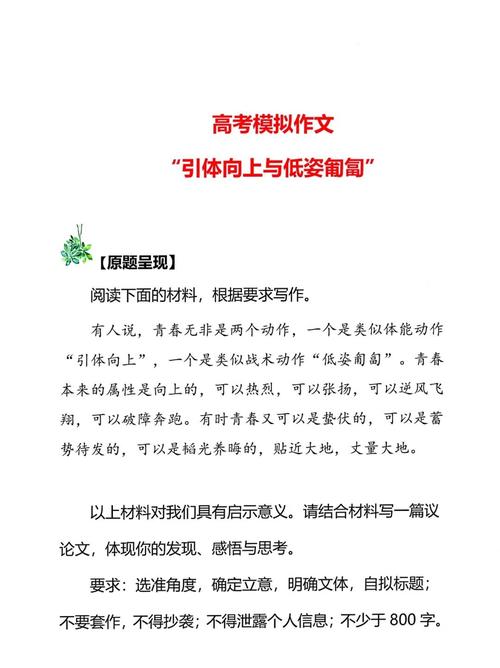 高考模拟作文

“引体向上与低姿匍匐”

【原题呈现】

阅读下面的材料，根据要求写作。

有人说，青春无非是两个动作，一个是类似体能动作“引体向上”，一个是类似战术动作“低姿匍匐”。青春本来的属性是向上的，可以热烈，可以张扬，可以逆风飞翔，可以破障奔跑。有时青春又可以是蛰伏的，可以是蓄势待发的，可以是韬光养晦的，贴近大地，丈量大地。

以上材料对我们具有启示意义。请结合材料写一篇议论文，体现你的发现、感悟与思考。

要求：选准角度，确定立意，明确文体，自拟标题；不要套作，不得抄袭；不得泄露个人信息；不少于 800 字。